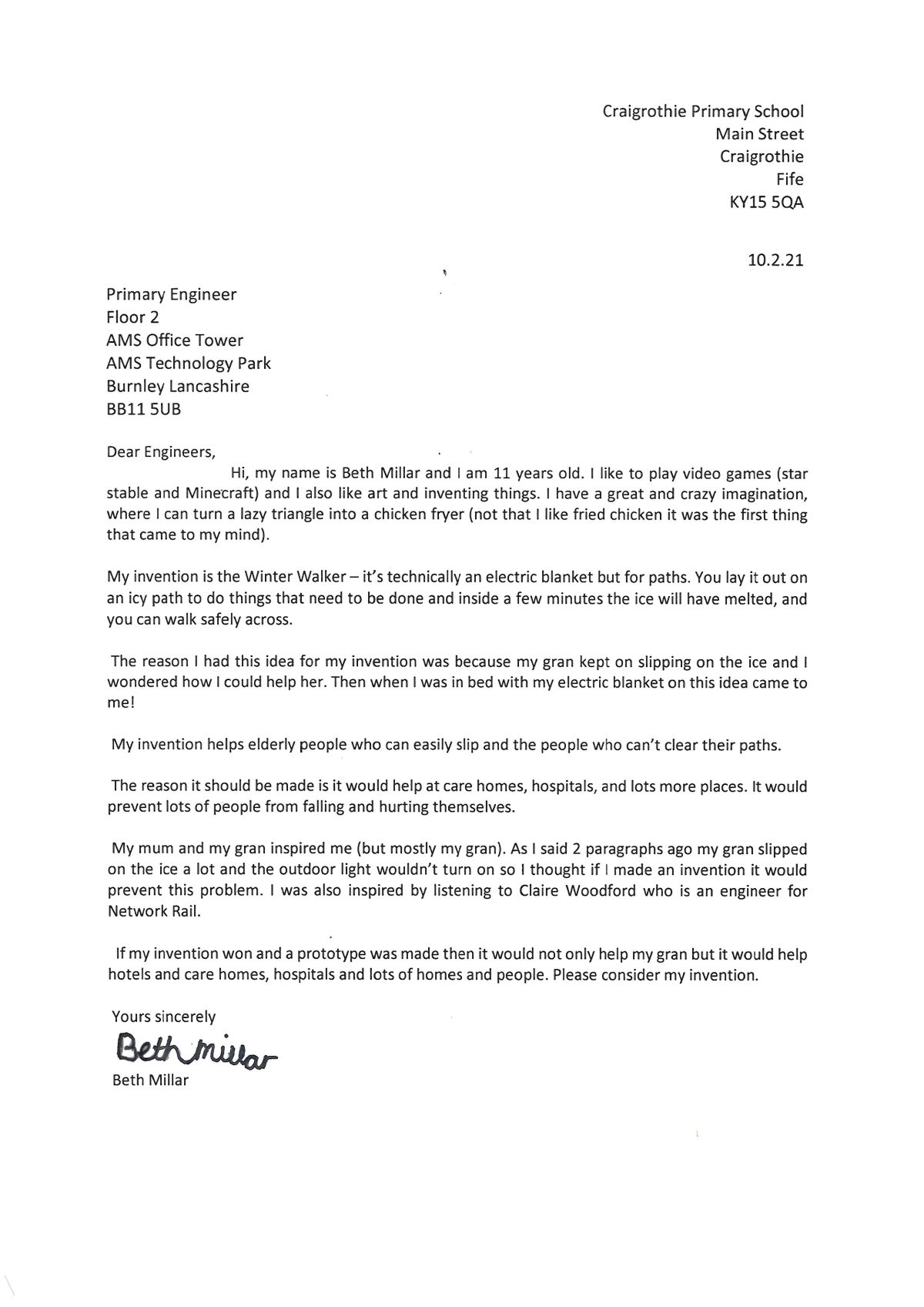 Craigrothie Primary School
Main Street
Craigrothie
Fife
KY15 5QA

10.2.21

Primary Engineer
Floor 2
AMS Office Tower
AMS Technology Park
Burnley Lancashire
BB11 5UB

Dear Engineers,

Hi, my name is Beth Millar and I am 11 years old. I like to play video games (star stable and Minecraft) and I also like art and inventing things. I have a great and crazy imagination, where I can turn a lazy triangle into a chicken fryer (not that I like fried chicken it was the first thing that came to my mind).

My invention is the Winter Walker – it's technically an electric blanket but for paths. You lay it out on an icy path to do things that need to be done and inside a few minutes the ice will have melted, and you can walk safely across.

The reason I had this idea for my invention was because my gran kept on slipping on the ice and I wondered how I could help her. Then when I was in bed with my electric blanket on this idea came to me!

My invention helps elderly people who can easily slip and the people who can't clear their paths.

The reason it should be made is it would help at care homes, hospitals, and lots more places. It would prevent lots of people from falling and hurting themselves.

My mum and my gran inspired me (but mostly my gran). As I said 2 paragraphs ago my gran slipped on the ice a lot and the outdoor light wouldn't turn on so I thought if I made an invention it would prevent this problem. I was also inspired by listening to Claire Woodford who is an engineer for Network Rail.

If my invention won and a prototype was made then it would not only help my gran but it would help hotels and care homes, hospitals and lots of homes and people. Please consider my invention.

Yours sincerely

Beth Millar

Beth Millar